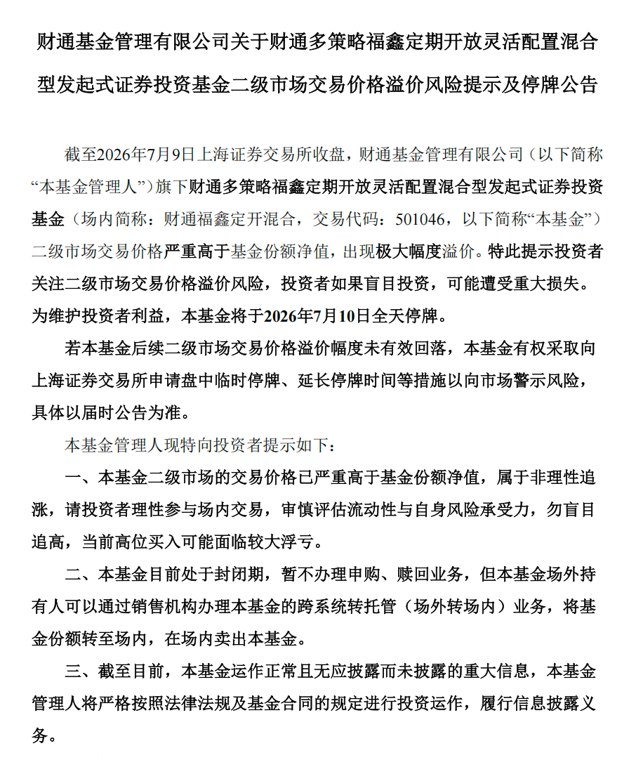 财通基金管理有限公司关于财通多策略福鑫定期开放灵活配置混合型发起式证券投资基金二级市场交易价格溢价风险提示及停牌公告

截至2026年7月9日上海证券交易所收盘，财通基金管理有限公司（以下简称“本基金管理人”）旗下财通多策略福鑫定期开放灵活配置混合型发起式证券投资基金（场内简称：财通福鑫定开混合，交易代码：501046，以下简称“本基金”）二级市场交易价格严重高于基金份额净值，出现极大幅度溢价。特此提示投资者关注二级市场交易价格溢价风险，投资者如果盲目投资，可能遭受重大损失。为维护投资者利益，本基金将于2026年7月10日全天停牌。

若本基金后续二级市场交易价格溢价幅度未有效回落，本基金有权采取向上海证券交易所申请盘中临时停牌、延长停牌时间等措施以向市场警示风险，具体以届时公告为准。

本基金管理人现特向投资者提示如下：

一、本基金二级市场的交易价格已严重高于基金份额净值，属于非理性追涨，请投资者理性参与场内交易，审慎评估流动性与自身风险承受力，勿盲目追高，当前高位买入可能面临较大浮亏。

二、本基金目前处于封闭期，暂不办理申购、赎回业务，但本基金场外持有人可以通过销售机构办理本基金的跨系统转托管（场外转场内）业务，将基金份额转至场内，在场内卖出本基金。

三、截至目前，本基金运作正常且无应披露而未披露的重大信息，本基金管理人将严格按照法律法规及基金合同的规定进行投资运作，履行信息披露义务。